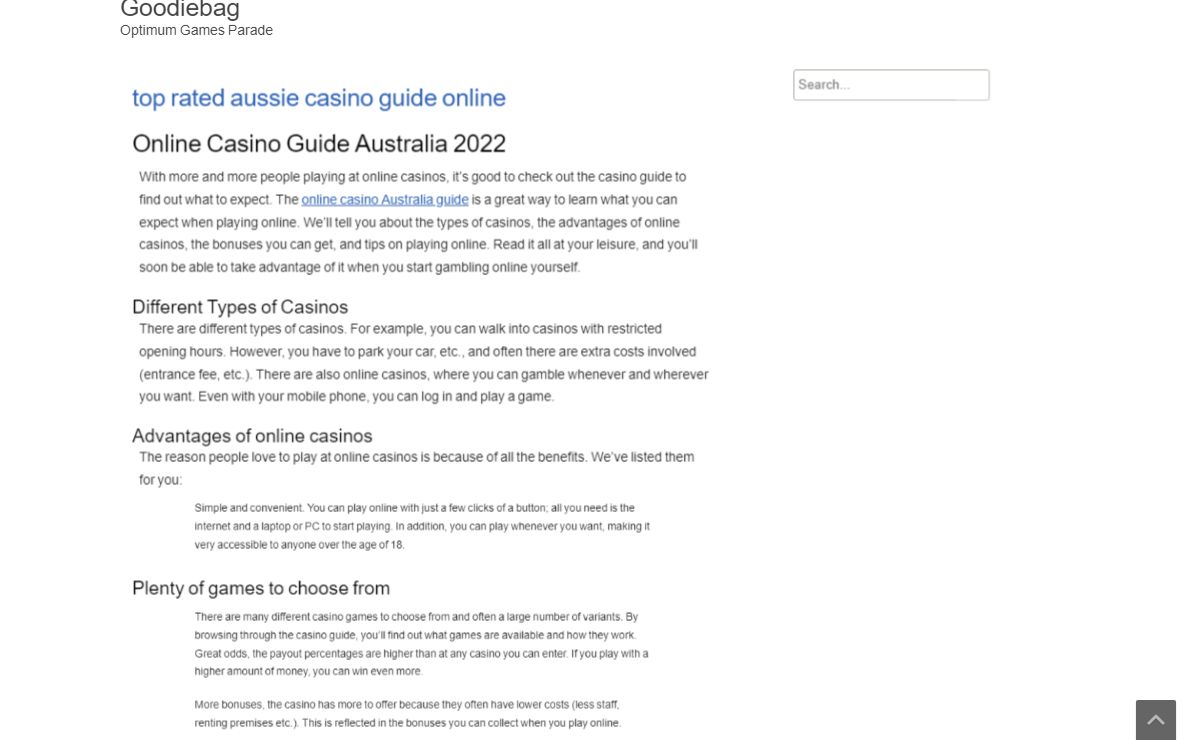 Goodiebag
Optimum Games Parade

Search...

top rated aussie casino guide online

Online Casino Guide Australia 2022

With more and more people playing at online casinos, it's good to check out the casino guide to find out what to expect. The online casino Australia guide is a great way to learn what you can expect when playing online. We'll tell you about the types of casinos, the advantages of online casinos, the bonuses you can get, and tips on playing online. Read it all at your leisure, and you'll soon be able to take advantage of it when you start gambling online yourself.

Different Types of Casinos

There are different types of casinos. For example, you can walk into casinos with restricted opening hours. However, you have to park your car, etc., and often there are extra costs involved (entrance fee, etc.). There are also online casinos, where you can gamble whenever and wherever you want. Even with your mobile phone, you can log in and play a game.

Advantages of online casinos

The reason people love to play at online casinos is because of all the benefits. We've listed them for you:

Simple and convenient. You can play online with just a few clicks of a button; all you need is the internet and a laptop or PC to start playing. In addition, you can play whenever you want, making it very accessible to anyone over the age of 18.

Plenty of games to choose from

There are many different casino games to choose from and often a large number of variants. By browsing through the casino guide, you'll find out what games are available and how they work. Great odds, the payout percentages are higher than at any casino you can enter. If you play with a higher amount of money, you can win even more.

More bonuses, the casino has more to offer because they often have lower costs (less staff, renting premises etc.). This is reflected in the bonuses you can collect when you play online.